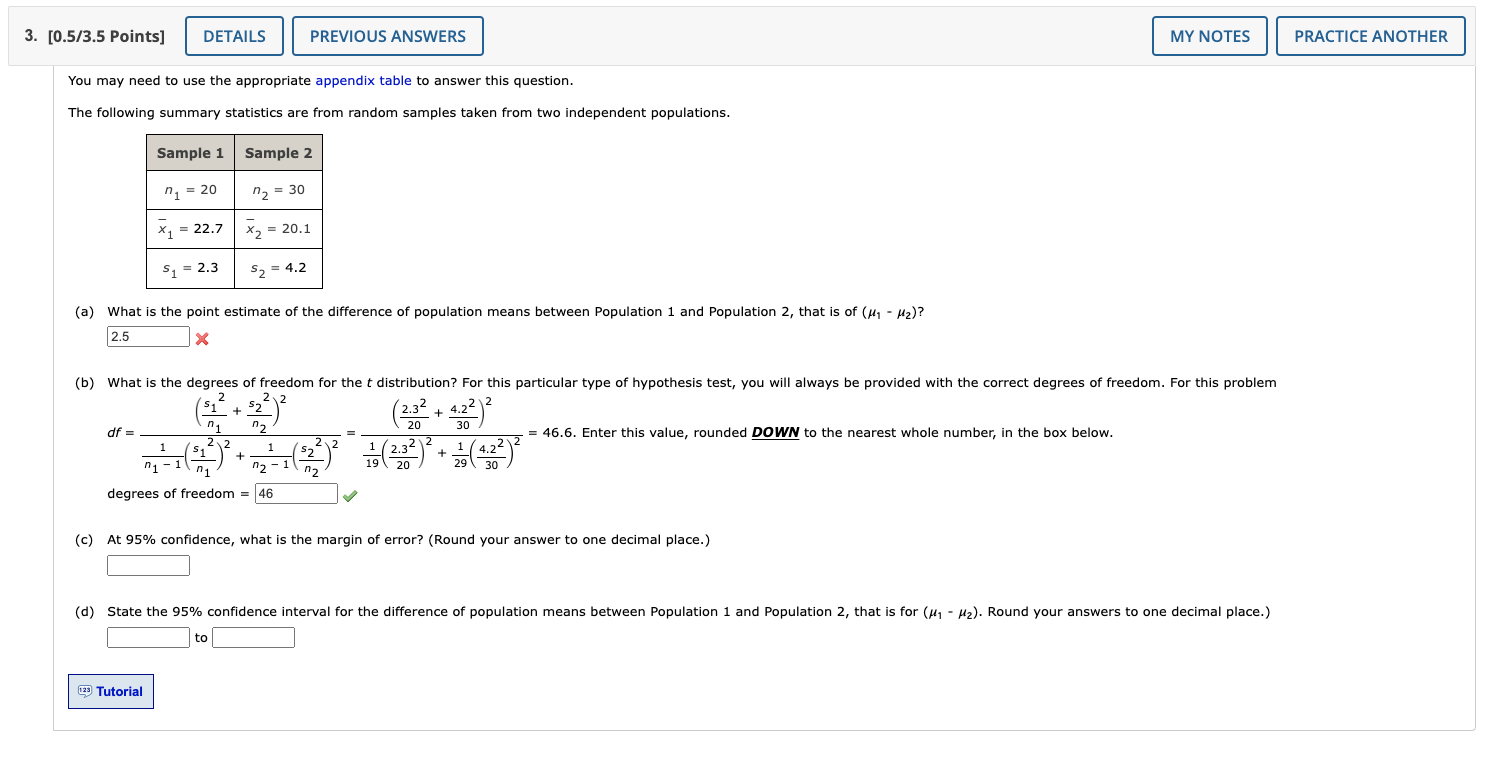 3. [0.5/3.5 Points] DETAILS PREVIOUS ANSWERS MY NOTES PRACTICE ANOTHER

You may need to use the appropriate appendix table to answer this question.

The following summary statistics are from random samples taken from two independent populations.

| Sample 1 | Sample 2 |
|---|---|
| $n_1 = 20$ | $n_2 = 30$ |
| $\bar{x}_1 = 22.7$ | $\bar{x}_2 = 20.1$ |
| $s_1 = 2.3$ | $s_2 = 4.2$ |

(a) What is the point estimate of the difference of population means between Population 1 and Population 2, that is of $(\mu_1 - \mu_2)$?
2.5

(b) What is the degrees of freedom for the $t$ distribution? For this particular type of hypothesis test, you will always be provided with the correct degrees of freedom. For this problem
$df = \frac{\left(\frac{s_1^2}{n_1} + \frac{s_2^2}{n_2}\right)^2}{\frac{1}{n_1 - 1}\left(\frac{s_1^2}{n_1}\right)^2 + \frac{1}{n_2 - 1}\left(\frac{s_2^2}{n_2}\right)^2} = \frac{\left(\frac{2.3^2}{20} + \frac{4.2^2}{30}\right)^2}{\frac{1}{19}\left(\frac{2.3^2}{20}\right)^2 + \frac{1}{29}\left(\frac{4.2^2}{30}\right)^2} = 46.6$. Enter this value, rounded DOWN to the nearest whole number, in the box below.
degrees of freedom = 46

(c) At 95% confidence, what is the margin of error? (Round your answer to one decimal place.)

(d) State the 95% confidence interval for the difference of population means between Population 1 and Population 2, that is for $(\mu_1 - \mu_2)$. Round your answers to one decimal place.)
to

Tutorial